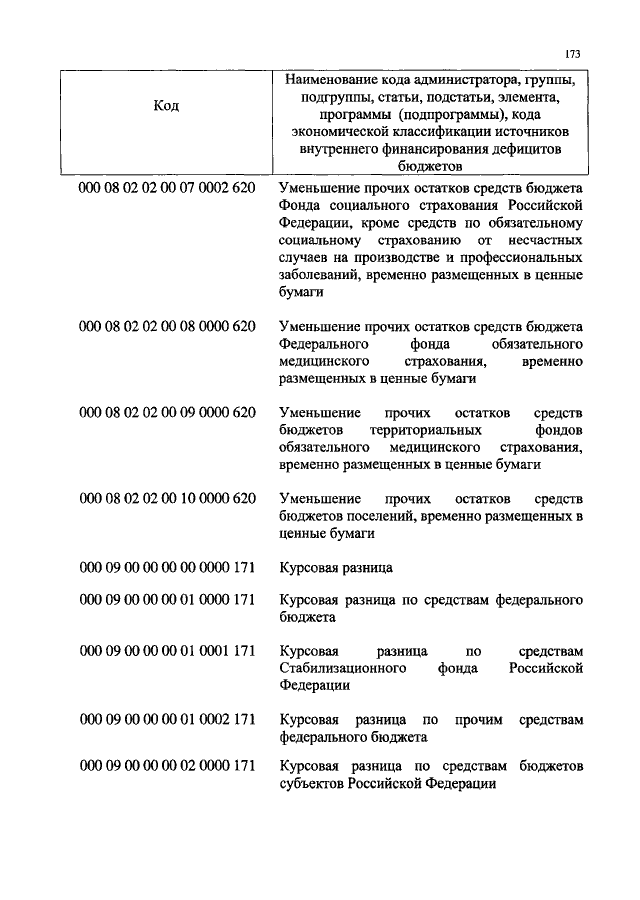 173

| Код | Наименование кода администратора, группы, подгруппы, статьи, подстатьи, элемента, программы (подпрограммы), кода экономической классификации источников внутреннего финансирования дефицитов бюджетов |
|---|---|
| 000 08 02 02 00 07 0002 620 | Уменьшение прочих остатков средств бюджета Фонда социального страхования Российской Федерации, кроме средств по обязательному социальному страхованию от несчастных случаев на производстве и профессиональных заболеваний, временно размещенных в ценные бумаги |
| 000 08 02 02 00 08 0000 620 | Уменьшение прочих остатков средств бюджета Федерального фонда обязательного медицинского страхования, временно размещенных в ценные бумаги |
| 000 08 02 02 00 09 0000 620 | Уменьшение прочих остатков средств бюджетов территориальных фондов обязательного медицинского страхования, временно размещенных в ценные бумаги |
| 000 08 02 02 00 10 0000 620 | Уменьшение прочих остатков средств бюджетов поселений, временно размещенных в ценные бумаги |
| 000 09 00 00 00 00 0000 171 | Курсовая разница |
| 000 09 00 00 00 01 0000 171 | Курсовая разница по средствам федерального бюджета |
| 000 09 00 00 00 01 0001 171 | Курсовая разница по средствам Стабилизационного фонда Российской Федерации |
| 000 09 00 00 00 01 0002 171 | Курсовая разница по прочим средствам федерального бюджета |
| 000 09 00 00 00 02 0000 171 | Курсовая разница по средствам бюджетов субъектов Российской Федерации |